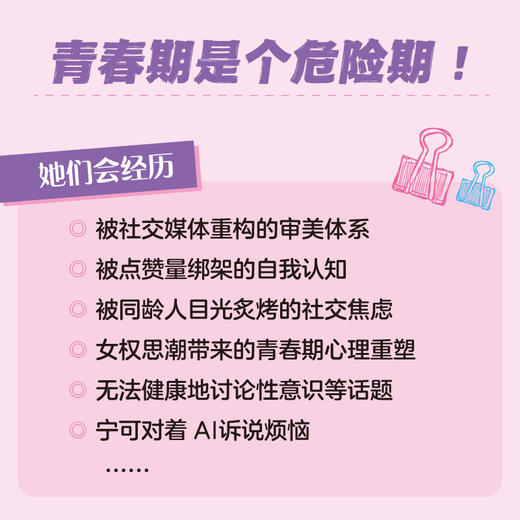 青春期是个危险期！

她们会经历

◎ 被社交媒体重构的审美体系
◎ 被点赞量绑架的自我认知
◎ 被同龄人目光炙烤的社交焦虑
◎ 女权思潮带来的青春期心理重塑
◎ 无法健康地讨论性意识等话题
◎ 宁可对着 AI诉说烦恼
……